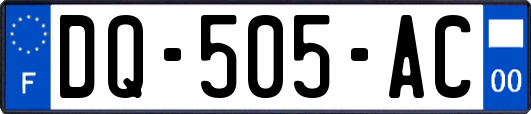 F
DQ-505-AC
00